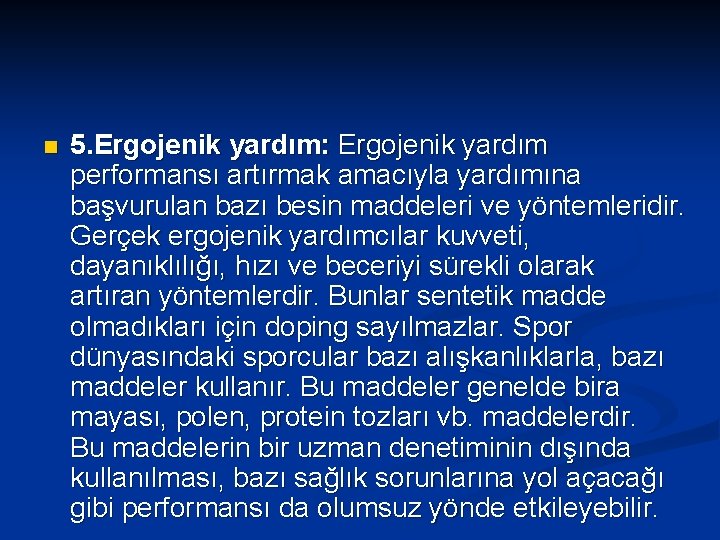 5.Ergojenik yardım: Ergojenik yardım performansı artırmak amacıyla yardımına başvurulan bazı besin maddeleri ve yöntemleridir. Gerçek ergojenik yardımcılar kuvveti, dayanıklılığı, hızı ve beceriyi sürekli olarak artıran yöntemlerdir. Bunlar sentetik madde olmadıkları için doping sayılmazlar. Spor dünyasındaki sporcular bazı alışkanlıklarla, bazı maddeler kullanır. Bu maddeler genelde bira mayası, polen, protein tozları vb. maddelerdir. Bu maddelerin bir uzman denetiminin dışında kullanılması, bazı sağlık sorunlarına yol açacağı gibi performansı da olumsuz yönde etkileyebilir.